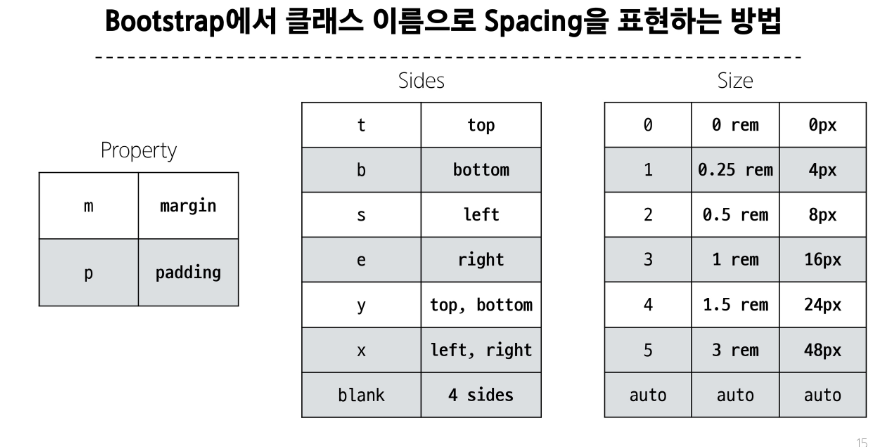 Bootstrap에서 클래스 이름으로 Spacing을 표현하는 방법

Property

| m | margin |
|---|---|
| p | padding |

Sides

| t | top |
|---|---|
| b | bottom |
| s | left |
| e | right |
| y | top, bottom |
| x | left, right |
| blank | 4 sides |

Size

| 0 | 0 rem | 0px |
|---|---|---|
| 1 | 0.25 rem | 4px |
| 2 | 0.5 rem | 8px |
| 3 | 1 rem | 16px |
| 4 | 1.5 rem | 24px |
| 5 | 3 rem | 48px |
| auto | auto | auto |

15